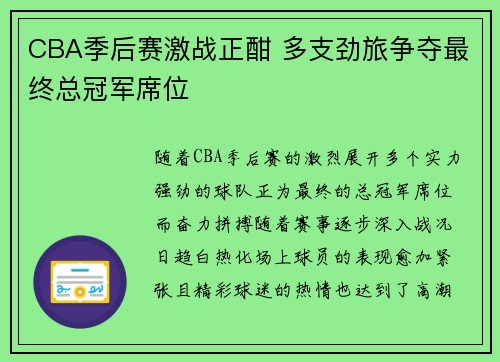 CBA季后赛激战正酣 多支劲旅争夺最终总冠军席位

随着CBA季后赛的激烈展开多个实力强劲的球队正为最终的总冠军席位而奋力拼搏随着赛事逐步深入战况日趋白热化场上球员的表现愈加紧张且精彩球迷的热情也达到了高潮